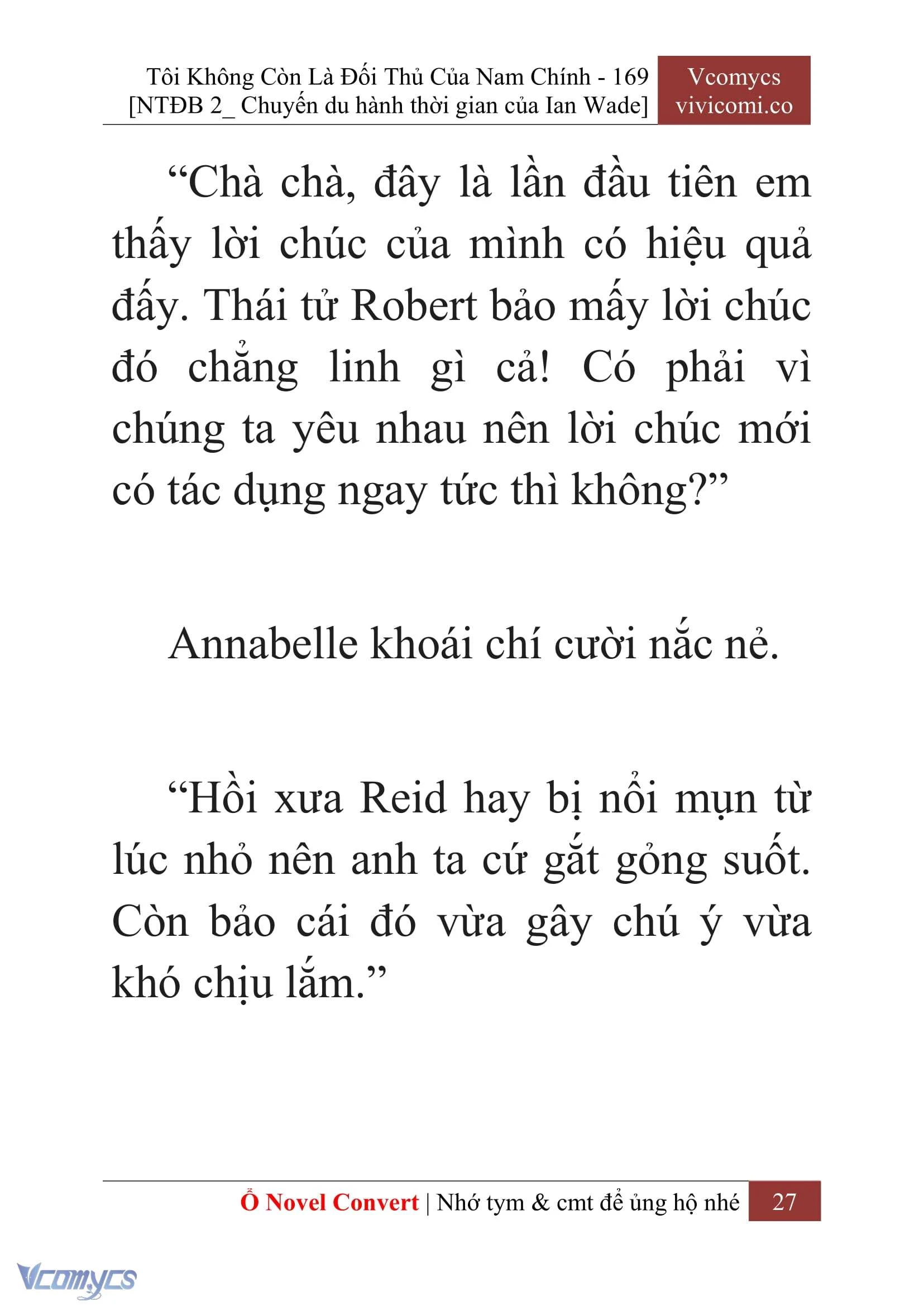 Tôi Không Còn Là Đối Thủ Của Nam Chính - 169
[NTĐB 2_ Chuyến du hành thời gian của Ian Wade]

Vcomycs
vivicomi.co

“Chà chà, đây là lần đầu tiên em thấy lời chúc của mình có hiệu quả đấy. Thái tử Robert bảo mấy lời chúc đó chẳng linh gì cả! Có phải vì chúng ta yêu nhau nên lời chúc mới có tác dụng ngay tức thì không?”

Annabelle khoái chí cười nắc nẻ.

“Hồi xưa Reid hay bị nổi mụn từ lúc nhỏ nên anh ta cứ gắt gỏng suốt. Còn bảo cái đó vừa gây chú ý vừa khó chịu lắm.”

Ổ Novel Convert | Nhớ tym & cmt để ủng hộ nhé 27

Vcomycs